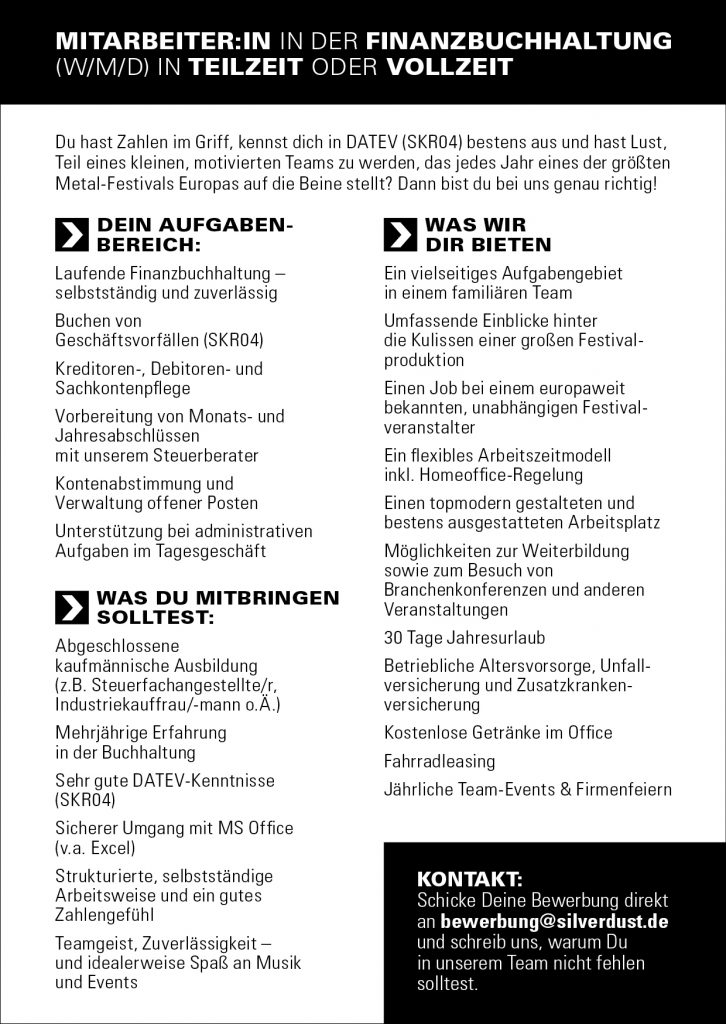 MITARBEITER:IN IN DER FINANZBUCHHALTUNG (W/M/D) IN TEILZEIT ODER VOLLZEIT

Du hast Zahlen im Griff, kennst dich in DATEV (SKR04) bestens aus und hast Lust, Teil eines kleinen, motivierten Teams zu werden, das jedes Jahr eines der größten Metal-Festivals Europas auf die Beine stellt? Dann bist du bei uns genau richtig!

DEIN AUFGABENBEREICH:

Laufende Finanzbuchhaltung – selbstständig und zuverlässig

Buchen von Geschäftsvorfällen (SKR04)

Kreditoren-, Debitoren- und Sachkontenpflege

Vorbereitung von Monats- und Jahresabschlüssen mit unserem Steuerberater

Kontenabstimmung und Verwaltung offener Posten

Unterstützung bei administrativen Aufgaben im Tagesgeschäft

WAS DU MITBRINGEN SOLLTEST:

Abgeschlossene kaufmännische Ausbildung (z.B. Steuerfachangestellte/r, Industriekauffrau/-mann o.Ä.)

Mehrjährige Erfahrung in der Buchhaltung

Sehr gute DATEV-Kenntnisse (SKR04)

Sicherer Umgang mit MS Office (v.a. Excel)

Strukturierte, selbstständige Arbeitsweise und ein gutes Zahlengefühl

Teamgeist, Zuverlässigkeit – und idealerweise Spaß an Musik und Events

WAS WIR DIR BIETEN

Ein vielseitiges Aufgabengebiet in einem familiären Team

Umfassende Einblicke hinter die Kulissen einer großen Festivalproduktion

Einen Job bei einem europaweit bekannten, unabhängigen Festivalveranstalter

Ein flexibles Arbeitszeitmodell inkl. Homeoffice-Regelung

Einen topmodern gestalteten und bestens ausgestatteten Arbeitsplatz

Möglichkeiten zur Weiterbildung sowie zum Besuch von Branchenkonferenzen und anderen Veranstaltungen

30 Tage Jahresurlaub

Betriebliche Altersvorsorge, Unfallversicherung und Zusatzkrankenversicherung

Kostenlose Getränke im Office

Fahrradleasing

Jährliche Team-Events & Firmenfeiern

KONTAKT:
Schicke Deine Bewerbung direkt an bewerbung@silverdust.de und schreib uns, warum Du in unserem Team nicht fehlen solltest.